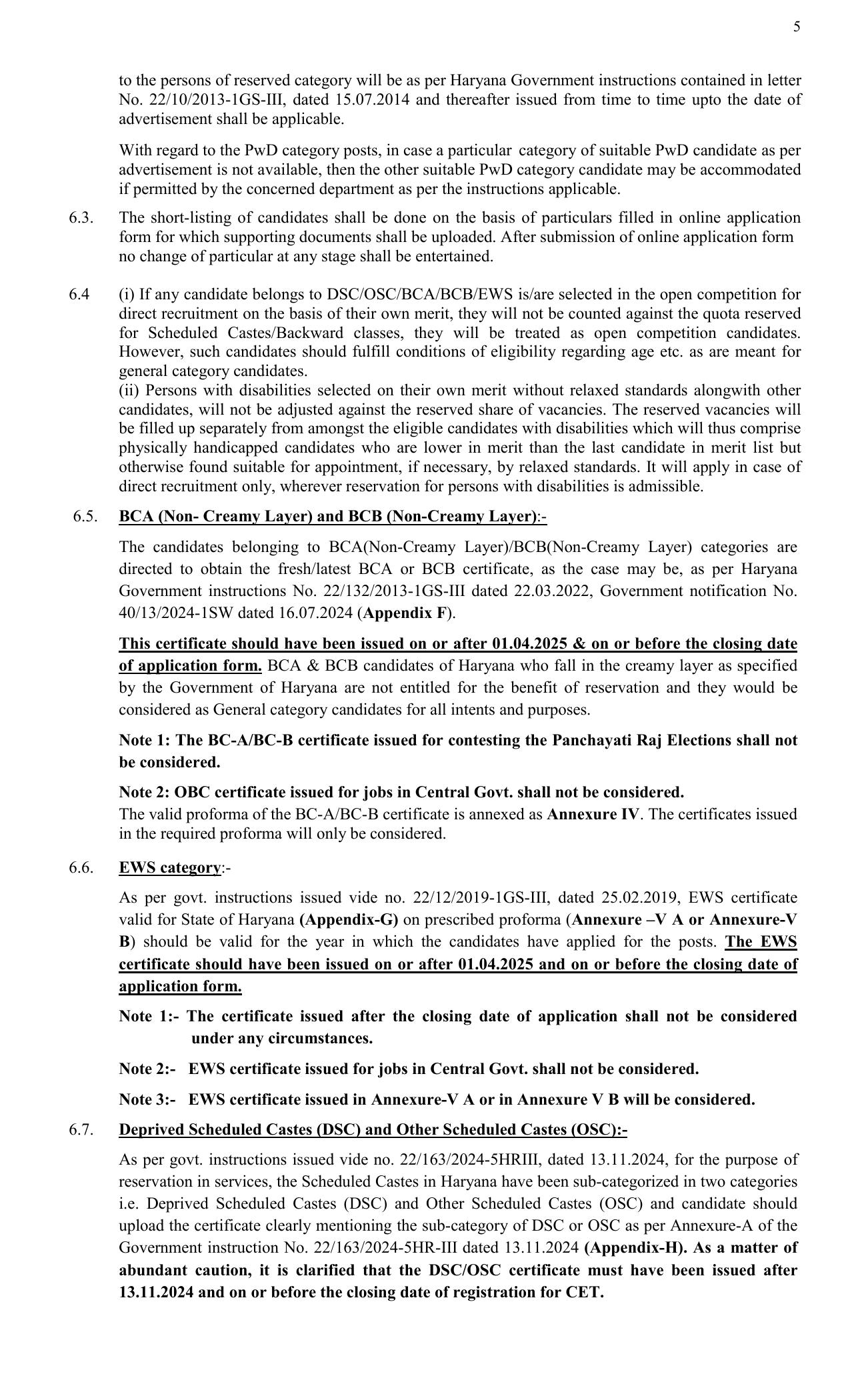 5

to the persons of reserved category will be as per Haryana Government instructions contained in letter No. 22/10/2013-1GS-III, dated 15.07.2014 and thereafter issued from time to time upto the date of advertisement shall be applicable.

With regard to the PwD category posts, in case a particular category of suitable PwD candidate as per advertisement is not available, then the other suitable PwD category candidate may be accommodated if permitted by the concerned department as per the instructions applicable.

6.3. The short-listing of candidates shall be done on the basis of particulars filled in online application form for which supporting documents shall be uploaded. After submission of online application form no change of particular at any stage shall be entertained.

6.4 (i) If any candidate belongs to DSC/OSC/BCA/BCB/EWS is/are selected in the open competition for direct recruitment on the basis of their own merit, they will not be counted against the quota reserved for Scheduled Castes/Backward classes, they will be treated as open competition candidates. However, such candidates should fulfill conditions of eligibility regarding age etc. as are meant for general category candidates.
(ii) Persons with disabilities selected on their own merit without relaxed standards alongwith other candidates, will not be adjusted against the reserved share of vacancies. The reserved vacancies will be filled up separately from amongst the eligible candidates with disabilities which will thus comprise physically handicapped candidates who are lower in merit than the last candidate in merit list but otherwise found suitable for appointment, if necessary, by relaxed standards. It will apply in case of direct recruitment only, wherever reservation for persons with disabilities is admissible.

6.5. BCA (Non- Creamy Layer) and BCB (Non-Creamy Layer):-

The candidates belonging to BCA(Non-Creamy Layer)/BCB(Non-Creamy Layer) categories are directed to obtain the fresh/latest BCA or BCB certificate, as the case may be, as per Haryana Government instructions No. 22/132/2013-1GS-III dated 22.03.2022, Government notification No. 40/13/2024-1SW dated 16.07.2024 (Appendix F).

This certificate should have been issued on or after 01.04.2025 & on or before the closing date of application form. BCA & BCB candidates of Haryana who fall in the creamy layer as specified by the Government of Haryana are not entitled for the benefit of reservation and they would be considered as General category candidates for all intents and purposes.

Note 1: The BC-A/BC-B certificate issued for contesting the Panchayati Raj Elections shall not be considered.

Note 2: OBC certificate issued for jobs in Central Govt. shall not be considered.
The valid proforma of the BC-A/BC-B certificate is annexed as Annexure IV. The certificates issued in the required proforma will only be considered.

6.6. EWS category:-

As per govt. instructions issued vide no. 22/12/2019-1GS-III, dated 25.02.2019, EWS certificate valid for State of Haryana (Appendix-G) on prescribed proforma (Annexure –V A or Annexure-V B) should be valid for the year in which the candidates have applied for the posts. The EWS certificate should have been issued on or after 01.04.2025 and on or before the closing date of application form.

Note 1:- The certificate issued after the closing date of application shall not be considered under any circumstances.

Note 2:- EWS certificate issued for jobs in Central Govt. shall not be considered.

Note 3:- EWS certificate issued in Annexure-V A or in Annexure V B will be considered.

6.7. Deprived Scheduled Castes (DSC) and Other Scheduled Castes (OSC):-

As per govt. instructions issued vide no. 22/163/2024-5HRIII, dated 13.11.2024, for the purpose of reservation in services, the Scheduled Castes in Haryana have been sub-categorized in two categories i.e. Deprived Scheduled Castes (DSC) and Other Scheduled Castes (OSC) and candidate should upload the certificate clearly mentioning the sub-category of DSC or OSC as per Annexure-A of the Government instruction No. 22/163/2024-5HR-III dated 13.11.2024 (Appendix-H). As a matter of abundant caution, it is clarified that the DSC/OSC certificate must have been issued after 13.11.2024 and on or before the closing date of registration for CET.